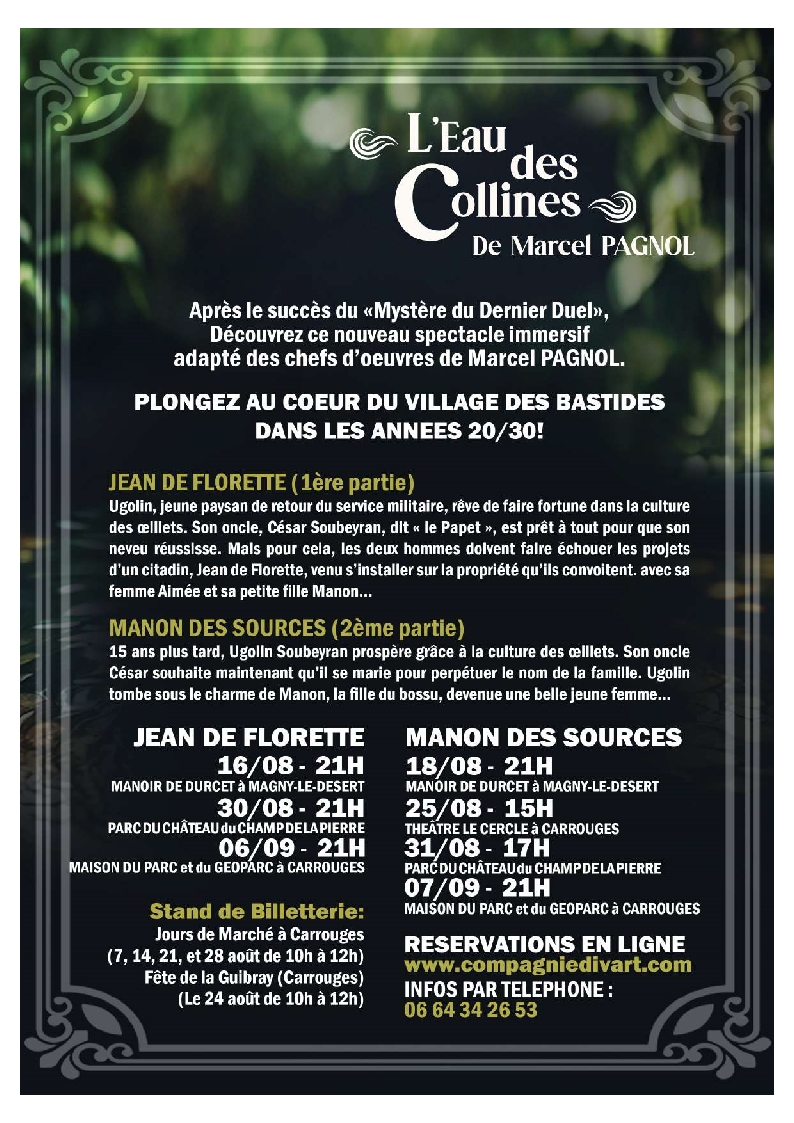 L'Eau des Collines
De Marcel PAGNOL

Après le succès du «Mystère du Dernier Duel», Découvrez ce nouveau spectacle immersif adapté des chefs d'oeuvres de Marcel PAGNOL.

PLONGEZ AU COEUR DU VILLAGE DES BASTIDES DANS LES ANNEES 20/30!

JEAN DE FLORETTE (1ère partie)
Ugolin, jeune paysan de retour du service militaire, rêve de faire fortune dans la culture des œillets. Son oncle, César Soubeyran, dit « le Papet », est prêt à tout pour que son neveu réussisse. Mais pour cela, les deux hommes doivent faire échouer les projets d'un citadin, Jean de Florette, venu s'installer sur la propriété qu'ils convoitent. avec sa femme Aimée et sa petite fille Manon...

MANON DES SOURCES (2ème partie)
15 ans plus tard, Ugolin Soubeyran prospère grâce à la culture des œillets. Son oncle César souhaite maintenant qu'il se marie pour perpétuer le nom de la famille. Ugolin tombe sous le charme de Manon, la fille du bossu, devenue une belle jeune femme...

JEAN DE FLORETTE
16/08 - 21H
MANOIR DE DURCET à MAGNY-LE-DESERT
30/08 - 21H
PARC DU CHÂTEAU du CHAMP DE LA PIERRE
06/09 - 21H
MAISON DU PARC et du GEOPARC à CARROUGES

Stand de Billetterie:
Jours de Marché à Carrouges
(7, 14, 21, et 28 août de 10h à 12h)
Fête de la Guibray (Carrouges)
(Le 24 août de 10h à 12h)

MANON DES SOURCES
18/08 - 21H
MANOIR DE DURCET à MAGNY-LE-DESERT
25/08 - 15H
THEATRE LE CERCLE à CARROUGES
31/08 - 17H
PARC DU CHÂTEAU du CHAMP DE LA PIERRE
07/09 - 21H
MAISON DU PARC et du GEOPARC à CARROUGES

RESERVATIONS EN LIGNE
www.compagniedivart.com
INFOS PAR TELEPHONE :
06 64 34 26 53